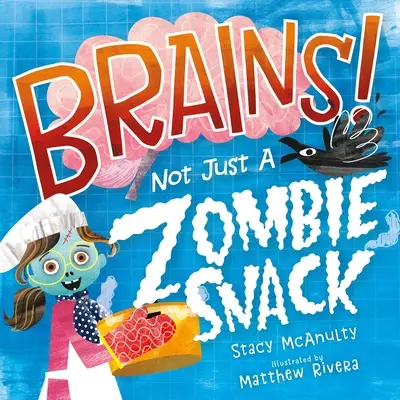 BRAINS!
Not Just A
ZOMBIE SNACK

Stacy McAnulty
Illustrated by
Matthew Rivera